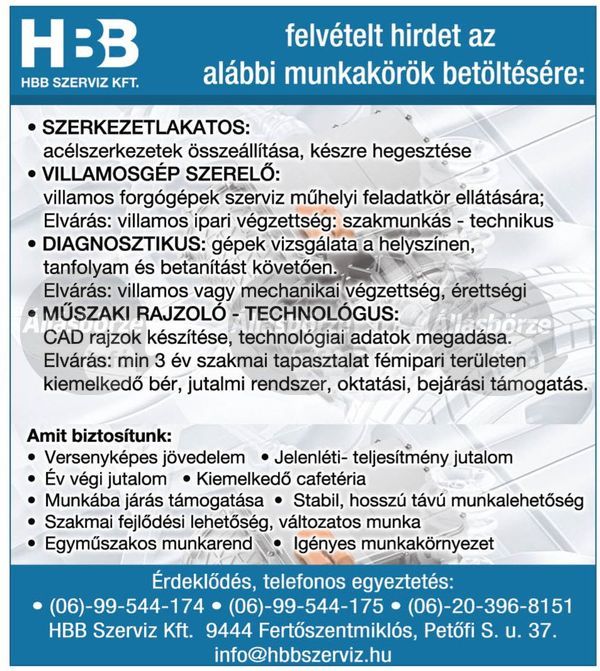 HBB
HBB SZERVIZ KFT.

felvételt hirdet az alábbi munkakörök betöltésére:

• SZERKEZETLAKATOS: acélszerkezetek összeállítása, készre hegesztése
• VILLAMOSGÉP SZERELŐ: villamos forgógépek szerviz műhelyi feladatkör ellátására; Elvárás: villamos ipari végzettség: szakmunkás - technikus
• DIAGNOSZTIKUS: gépek vizsgálata a helyszínen, tanfolyam és betanítást követően. Elvárás: villamos vagy mechanikai végzettség, érettségi
• MŰSZAKI RAJZOLÓ - TECHNOLÓGUS: CAD rajzok készítése, technológiai adatok megadása. Elvárás: min 3 év szakmai tapasztalat fémipari területen kiemelkedő bér, jutalmi rendszer, oktatási, bejárási támogatás.

Állásbörze Állásbörze Állásbörze

Amit biztosítunk:
• Versenyképes jövedelem • Jelenléti- teljesítmény jutalom
• Év végi jutalom • Kiemelkedő cafetéria
• Munkába járás támogatása • Stabil, hosszú távú munkalehetőség
• Szakmai fejlődési lehetőség, változatos munka
• Egyműszakos munkarend • Igényes munkakörnyezet

Érdeklődés, telefonos egyeztetés:
• (06)-99-544-174 • (06)-99-544-175 • (06)-20-396-8151
HBB Szerviz Kft. 9444 Fertőszentmiklós, Petőfi S. u. 37.
info@hbbszerviz.hu